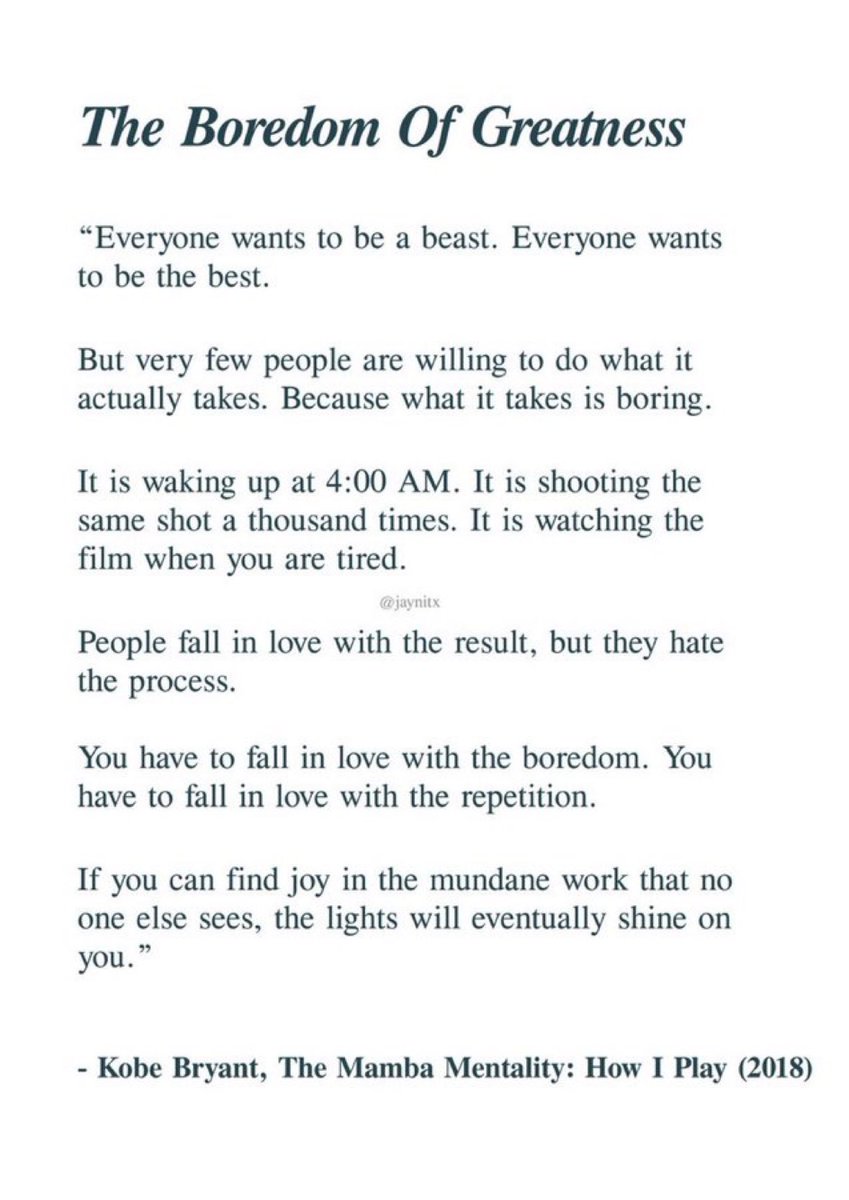 The Boredom Of Greatness

“Everyone wants to be a beast. Everyone wants to be the best.

But very few people are willing to do what it actually takes. Because what it takes is boring.

It is waking up at 4:00 AM. It is shooting the same shot a thousand times. It is watching the film when you are tired.

@jaynitx

People fall in love with the result, but they hate the process.

You have to fall in love with the boredom. You have to fall in love with the repetition.

If you can find joy in the mundane work that no one else sees, the lights will eventually shine on you.”

- Kobe Bryant, The Mamba Mentality: How I Play (2018)